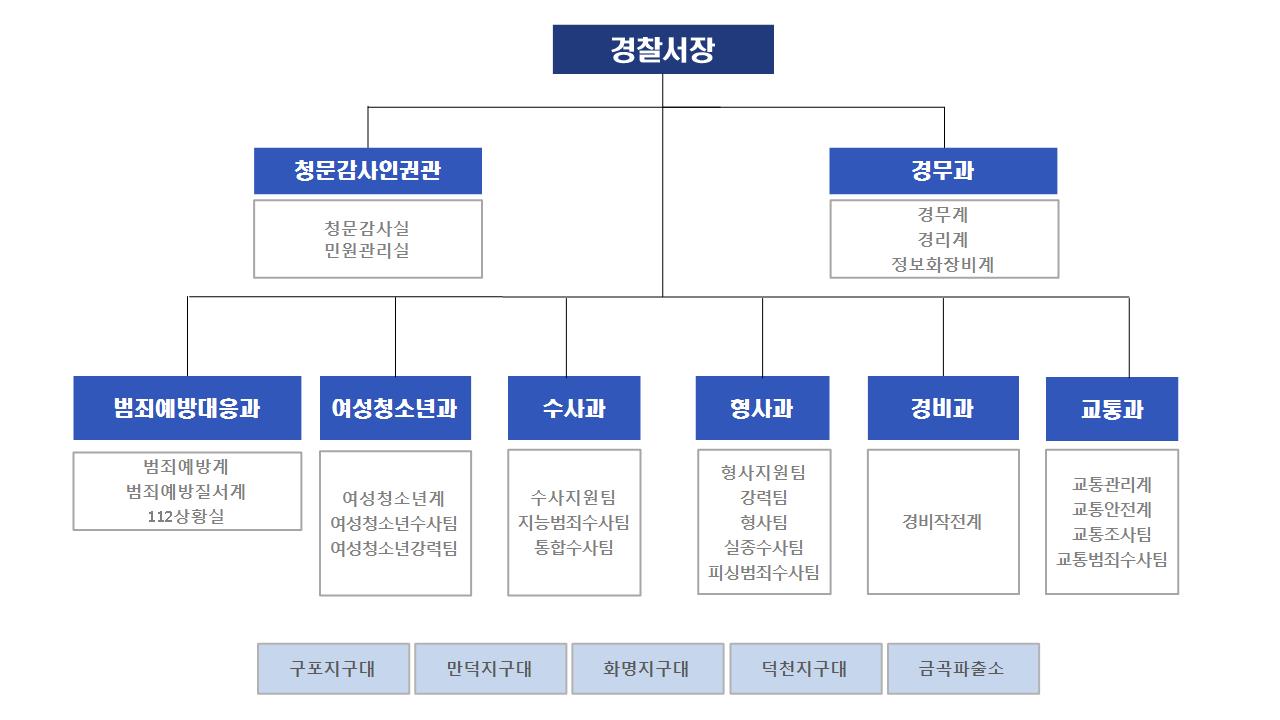 경찰서장

청문감사인권관

청문감사실
민원관리실

경무과

경무계
경리계
정보화장비계

범죄예방대응과

범죄예방계
범죄예방질서계
112상황실

여성청소년과

여성청소년계
여성청소년수사팀
여성청소년강력팀

수사과

수사지원팀
지능범죄수사팀
통합수사팀

형사과

형사지원팀
강력팀
형사팀
실종수사팀
피싱범죄수사팀

경비과

경비작전계

교통과

교통관리계
교통안전계
교통조사팀
교통범죄수사팀

구포지구대
만덕지구대
화명지구대
덕천지구대
금곡파출소